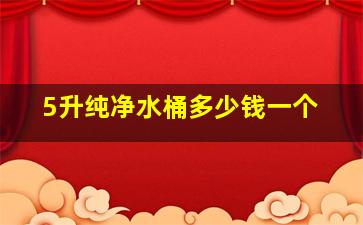 5升纯净水桶多少钱一个